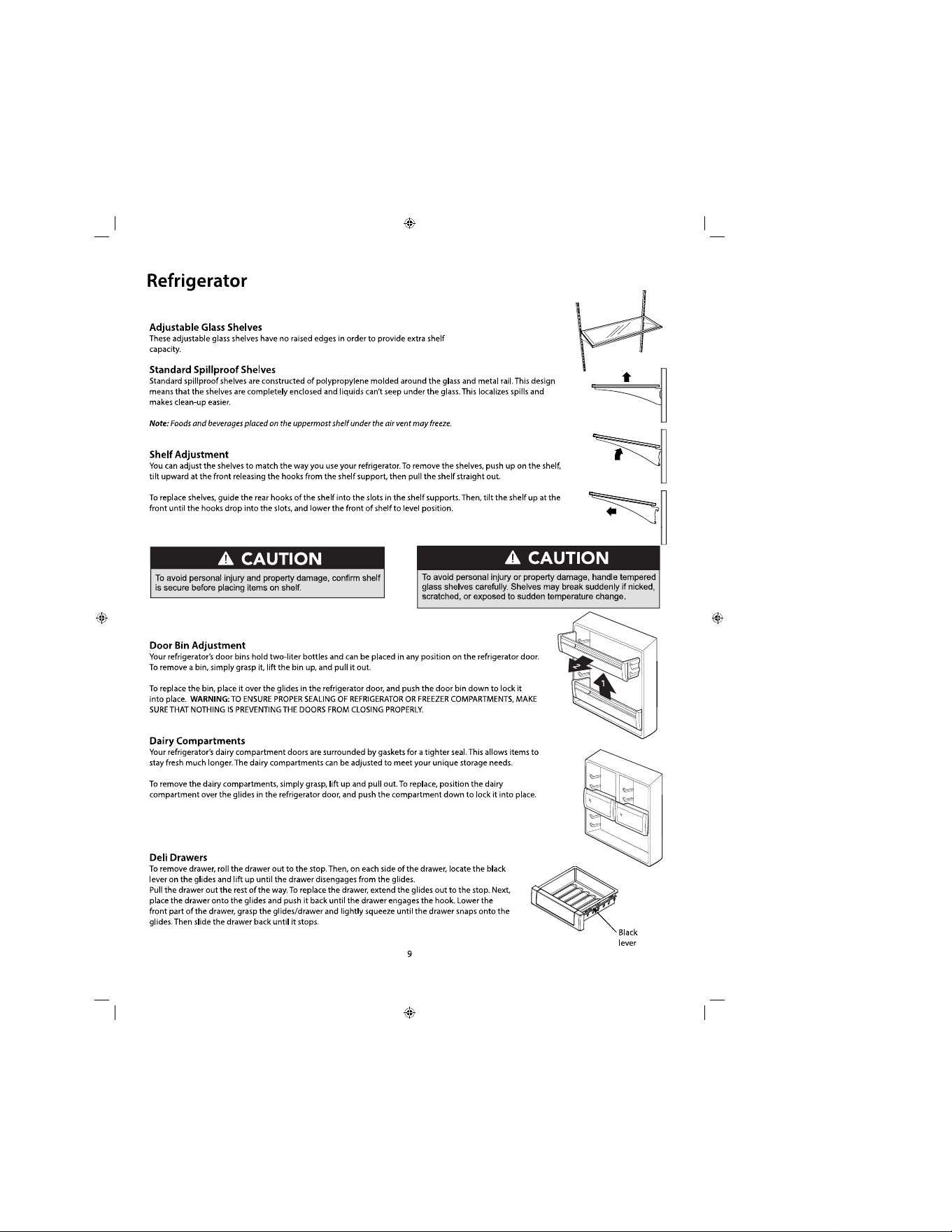 Refrigerator

Adjustable Glass Shelves
These adjustable glass shelves have no raised edges in order to provide extra shelf capacity.

Standard Spillproof Shelves
Standard spillproof shelves are constructed of polypropylene molded around the glass and metal rail. This design means that the shelves are completely enclosed and liquids can't seep under the glass. This localizes spills and makes clean-up easier.

Note: Foods and beverages placed on the uppermost shelf under the air vent may freeze.

Shelf Adjustment
You can adjust the shelves to match the way you use your refrigerator. To remove the shelves, push up on the shelf, tilt upward at the front releasing the hooks from the shelf support, then pull the shelf straight out.

To replace shelves, guide the rear hooks of the shelf into the slots in the shelf supports. Then, tilt the shelf up at the front until the hooks drop into the slots, and lower the front of shelf to level position.

CAUTION
To avoid personal injury and property damage, confirm shelf is secure before placing items on shelf.

CAUTION
To avoid personal injury or property damage, handle tempered glass shelves carefully. Shelves may break suddenly if nicked, scratched, or exposed to sudden temperature change.

Door Bin Adjustment
Your refrigerator's door bins hold two-liter bottles and can be placed in any position on the refrigerator door. To remove a bin, simply grasp it, lift the bin up, and pull it out.

To replace the bin, place it over the glides in the refrigerator door, and push the door bin down to lock it into place. WARNING: TO ENSURE PROPER SEALING OF REFRIGERATOR OR FREEZER COMPARTMENTS, MAKE SURE THAT NOTHING IS PREVENTING THE DOORS FROM CLOSING PROPERLY.

2
1

Dairy Compartments
Your refrigerator's dairy compartment doors are surrounded by gaskets for a tighter seal. This allows items to stay fresh much longer. The dairy compartments can be adjusted to meet your unique storage needs.

To remove the dairy compartments, simply grasp, lift up and pull out. To replace, position the dairy compartment over the glides in the refrigerator door, and push the compartment down to lock it into place.

Deli Drawers
To remove drawer, roll the drawer out to the stop. Then, on each side of the drawer, locate the black lever on the glides and lift up until the drawer disengages from the glides.
Pull the drawer out the rest of the way. To replace the drawer, extend the glides out to the stop. Next, place the drawer onto the glides and push it back until the drawer engages the hook. Lower the front part of the drawer, grasp the glides/drawer and lightly squeeze until the drawer snaps onto the glides. Then slide the drawer back until it stops.

Black lever

9